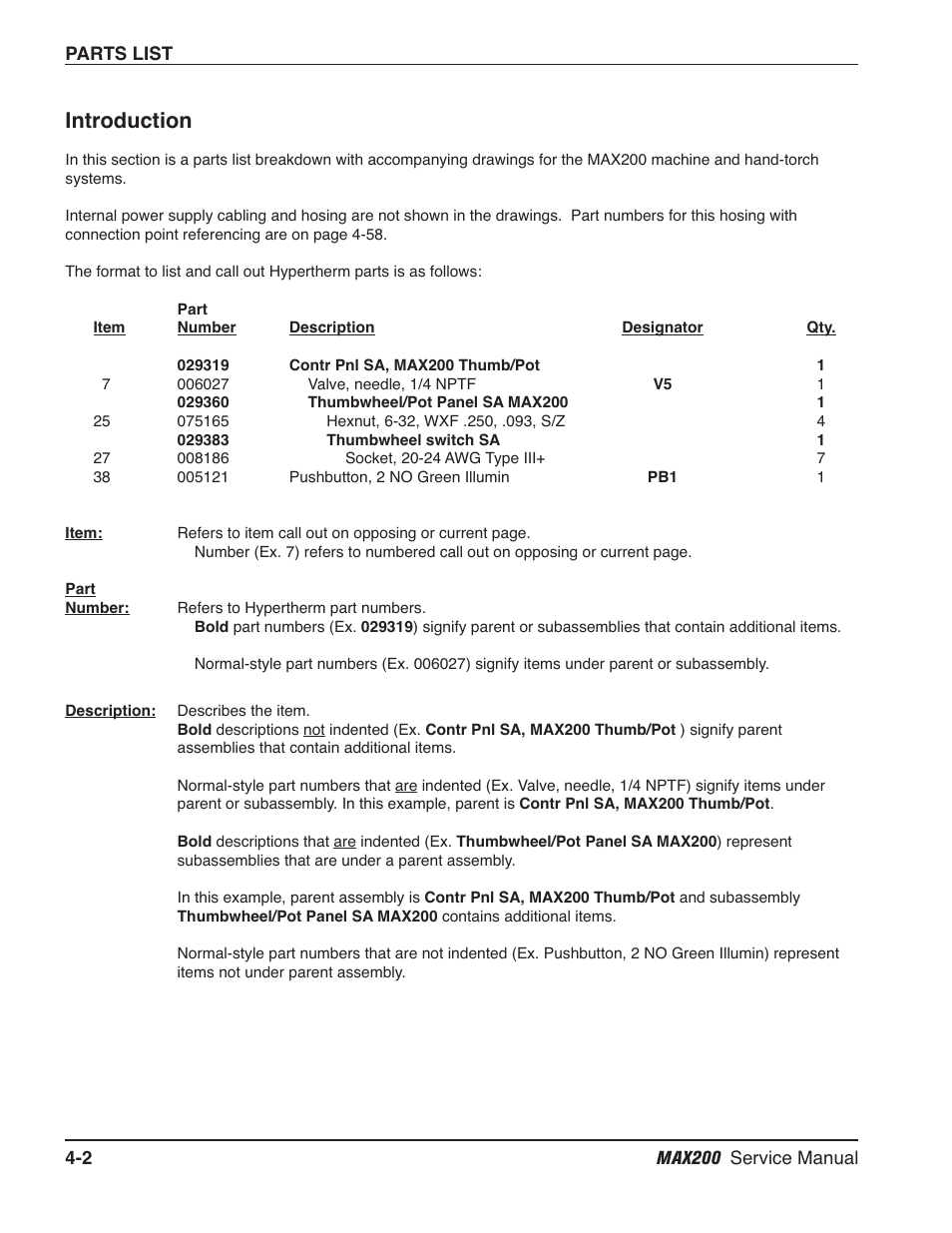 PARTS LIST

Introduction

In this section is a parts list breakdown with accompanying drawings for the MAX200 machine and hand-torch systems.

Internal power supply cabling and hosing are not shown in the drawings. Part numbers for this hosing with connection point referencing are on page 4-58.

The format to list and call out Hypertherm parts is as follows:

| Item | Part Number | Description | Designator | Qty. |
|---|---|---|---|---|
| | 029319 | Contr Pnl SA, MAX200 Thumb/Pot | | 1 |
| 7 | 006027 | Valve, needle, 1/4 NPTF | V5 | 1 |
| | 029360 | Thumbwheel/Pot Panel SA MAX200 | | 1 |
| 25 | 075165 | Hexnut, 6-32, WXF .250, .093, S/Z | | 4 |
| | 029383 | Thumbwheel switch SA | | 1 |
| 27 | 008186 | Socket, 20-24 AWG Type III+ | | 7 |
| 38 | 005121 | Pushbutton, 2 NO Green Illumin | PB1 | 1 |

Item: Refers to item call out on opposing or current page.
Number (Ex. 7) refers to numbered call out on opposing or current page.

Part Number: Refers to Hypertherm part numbers.
Bold part numbers (Ex. 029319) signify parent or subassemblies that contain additional items.

Normal-style part numbers (Ex. 006027) signify items under parent or subassembly.

Description: Describes the item.
Bold descriptions not indented (Ex. Contr Pnl SA, MAX200 Thumb/Pot ) signify parent assemblies that contain additional items.

Normal-style part numbers that are indented (Ex. Valve, needle, 1/4 NPTF) signify items under parent or subassembly. In this example, parent is Contr Pnl SA, MAX200 Thumb/Pot.

Bold descriptions that are indented (Ex. Thumbwheel/Pot Panel SA MAX200) represent subassemblies that are under a parent assembly.

In this example, parent assembly is Contr Pnl SA, MAX200 Thumb/Pot and subassembly Thumbwheel/Pot Panel SA MAX200 contains additional items.

Normal-style part numbers that are not indented (Ex. Pushbutton, 2 NO Green Illumin) represent items not under parent assembly.

4-2 MAX200 Service Manual